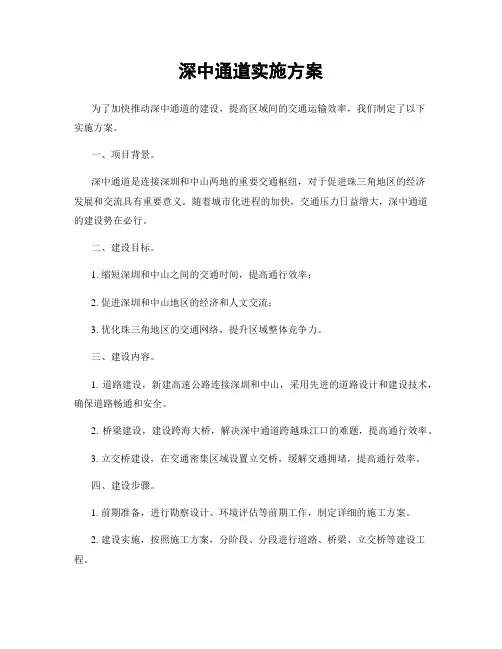 深中通道实施方案

为了加快推动深中通道的建设，提高区域间的交通运输效率，我们制定了以下实施方案。

一、项目背景。

深中通道是连接深圳和中山两地的重要交通枢纽，对于促进珠三角地区的经济发展和交流具有重要意义。随着城市化进程的加快，交通压力日益增大，深中通道的建设势在必行。

二、建设目标。

1. 缩短深圳和中山之间的交通时间，提高通行效率；

2. 促进深圳和中山地区的经济和人文交流；

3. 优化珠三角地区的交通网络，提升区域整体竞争力。

三、建设内容。

1. 道路建设，新建高速公路连接深圳和中山，采用先进的道路设计和建设技术，确保道路畅通和安全。

2. 桥梁建设，建设跨海大桥，解决深中通道跨越珠江口的难题，提高通行效率。

3. 立交桥建设，在交通密集区域设置立交桥，缓解交通拥堵，提高通行效率。

四、建设步骤。

1. 前期准备，进行勘察设计、环境评估等前期工作，制定详细的施工方案。

2. 建设实施，按照施工方案，分阶段、分段进行道路、桥梁、立交桥等建设工程。